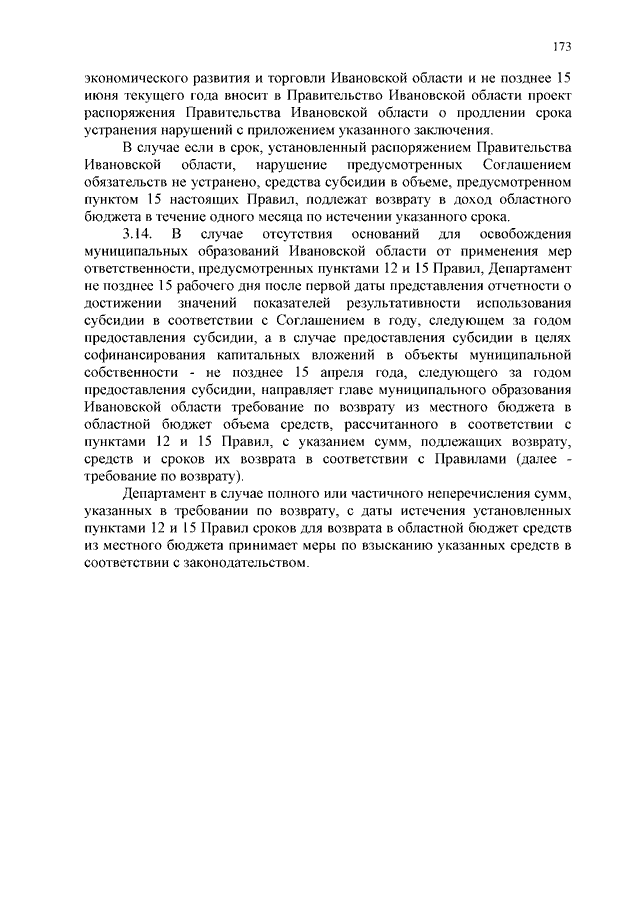 173

экономического развития и торговли Ивановской области и не позднее 15 июня текущего года вносит в Правительство Ивановской области проект распоряжения Правительства Ивановской области о продлении срока устранения нарушений с приложением указанного заключения.

В случае если в срок, установленный распоряжением Правительства Ивановской области, нарушение предусмотренных Соглашением обязательств не устранено, средства субсидии в объеме, предусмотренном пунктом 15 настоящих Правил, подлежат возврату в доход областного бюджета в течение одного месяца по истечении указанного срока.

3.14. В случае отсутствия оснований для освобождения муниципальных образований Ивановской области от применения мер ответственности, предусмотренных пунктами 12 и 15 Правил, Департамент не позднее 15 рабочего дня после первой даты представления отчетности о достижении значений показателей результативности использования субсидии в соответствии с Соглашением в году, следующем за годом предоставления субсидии, а в случае предоставления субсидии в целях софинансирования капитальных вложений в объекты муниципальной собственности - не позднее 15 апреля года, следующего за годом предоставления субсидии, направляет главе муниципального образования Ивановской области требование по возврату из местного бюджета в областной бюджет объема средств, рассчитанного в соответствии с пунктами 12 и 15 Правил, с указанием сумм, подлежащих возврату, средств и сроков их возврата в соответствии с Правилами (далее - требование по возврату).

Департамент в случае полного или частичного неперечисления сумм, указанных в требовании по возврату, с даты истечения установленных пунктами 12 и 15 Правил сроков для возврата в областной бюджет средств из местного бюджета принимает меры по взысканию указанных средств в соответствии с законодательством.